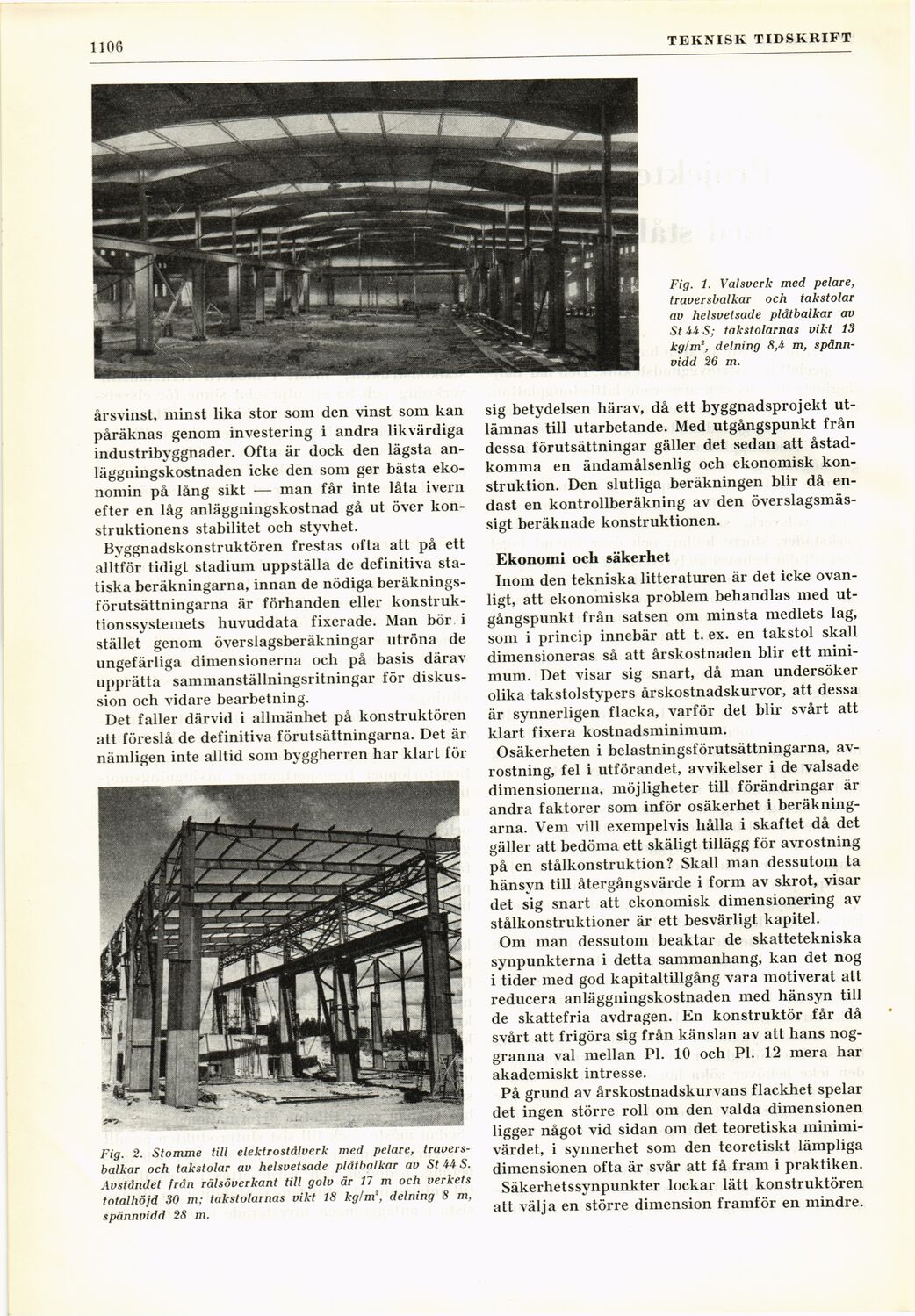 1106 TEKNISK TIDSKRIFT

Fig. 1. Valsverk med pelare, traversbalkar och takstolar av helsvetsade plåtbalkar av St 44 S; takstolarnas vikt 13 kg/m², delning 8,4 m, spännvidd 26 m.

årsvinst, minst lika stor som den vinst som kan påräknas genom investering i andra likvärdiga industribyggnader. Ofta är dock den lägsta anläggningskostnaden icke den som ger bästa ekonomin på lång sikt — man får inte låta ivern efter en låg anläggningskostnad gå ut över konstruktionens stabilitet och styvhet.

Byggnadskonstruktören frestas ofta att på ett alltför tidigt stadium uppställa de definitiva statiska beräkningarna, innan de nödiga beräkningsförutsättningarna är förhanden eller konstruktionssystemets huvuddata fixerade. Man bör i stället genom överslagsberäkningar utröna de ungefärliga dimensionerna och på basis därav upprätta sammanställningsritningar för diskussion och vidare bearbetning.

Det faller därvid i allmänhet på konstruktören att föreslå de definitiva förutsättningarna. Det är nämligen inte alltid som byggherren har klart för

Fig. 2. Stomme till elektrostålverk med pelare, traversbalkar och takstolar av helsvetsade plåtbalkar av St 44 S. Avståndet från rälsöverkant till golv är 17 m och verkets totalhöjd 30 m; takstolarnas vikt 18 kg/m², delning 8 m, spännvidd 28 m.

sig betydelsen härav, då ett byggnadsprojekt utlämnas till utarbetande. Med utgångspunkt från dessa förutsättningar gäller det sedan att åstadkomma en ändamålsenlig och ekonomisk konstruktion. Den slutliga beräkningen blir då endast en kontrollberäkning av den överslagsmässigt beräknade konstruktionen.

Ekonomi och säkerhet

Inom den tekniska litteraturen är det icke ovanligt, att ekonomiska problem behandlas med utgångspunkt från satsen om minsta medlets lag, som i princip innebär att t. ex. en takstol skall dimensioneras så att årskostnaden blir ett minimum. Det visar sig snart, då man undersöker olika takstolstypers årskostnadskurvor, att dessa är synnerligen flacka, varför det blir svårt att klart fixera kostnadsminimum.

Osäkerheten i belastningsförutsättningarna, avrostning, fel i utförandet, avvikelser i de valsade dimensionerna, möjligheter till förändringar är andra faktorer som inför osäkerhet i beräkningarna. Vem vill exempelvis hålla i skaftet då det gäller att bedöma ett skäligt tillägg för avrostning på en stålkonstruktion? Skall man dessutom ta hänsyn till återgångsvärde i form av skrot, visar det sig snart att ekonomisk dimensionering av stålkonstruktioner är ett besvärligt kapitel.

Om man dessutom beaktar de skattetekniska synpunkterna i detta sammanhang, kan det nog i tider med god kapitaltillgång vara motiverat att reducera anläggningskostnaden med hänsyn till de skattefria avdragen. En konstruktör får då svårt att frigöra sig från känslan av att hans noggranna val mellan Pl. 10 och Pl. 12 mera har akademiskt intresse.

På grund av årskostnadskurvans flackhet spelar det ingen större roll om den valda dimensionen ligger något vid sidan om det teoretiska minimivärdet, i synnerhet som den teoretiskt lämpliga dimensionen ofta är svår att få fram i praktiken.

Säkerhetssynpunkter lockar lätt konstruktören att välja en större dimension framför en mindre.